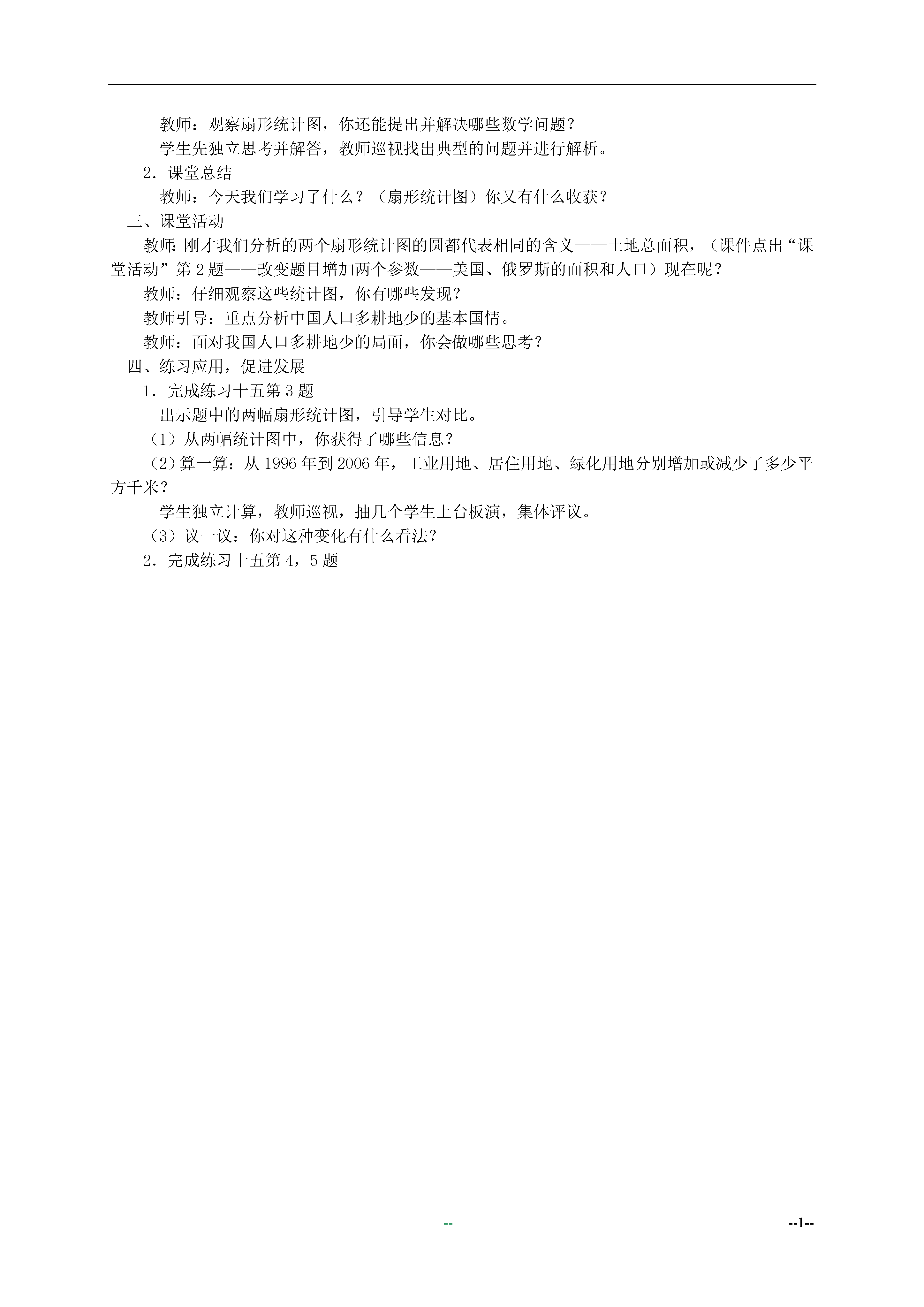 教师：观察扇形统计图，你还能提出并解决哪些数学问题？

学生先独立思考并解答，教师巡视找出典型的问题并进行解析。

2．课堂总结

教师：今天我们学习了什么？（扇形统计图）你又有什么收获？

三、课堂活动

教师：刚才我们分析的两个扇形统计图的圆都代表相同的含义——土地总面积，（课件点出“课堂活动”第2题——改变题目增加两个参数——美国、俄罗斯的面积和人口）现在呢？

教师：仔细观察这些统计图，你有哪些发现？

教师引导：重点分析中国人口多耕地少的基本国情。

教师：面对我国人口多耕地少的局面，你会做哪些思考？

四、练习应用，促进发展

1．完成练习十五第3题

出示题中的两幅扇形统计图，引导学生对比。

（1）从两幅统计图中，你获得了哪些信息？

（2）算一算：从1996年到2006年，工业用地、居住用地、绿化用地分别增加或减少了多少平方千米？

学生独立计算，教师巡视，抽几个学生上台板演，集体评议。

（3）议一议：你对这种变化有什么看法？

2．完成练习十五第4，5题

--

--1--